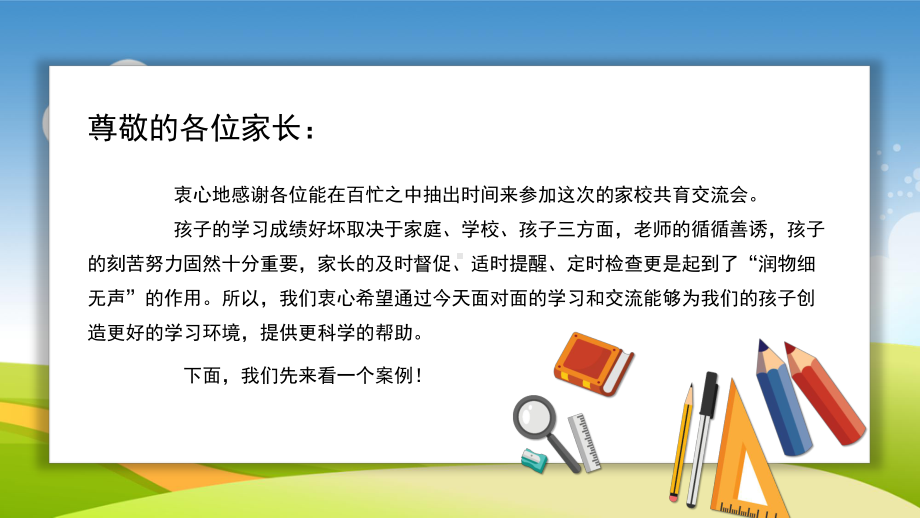 尊敬的各位家长：

衷心地感谢各位能在百忙之中抽出时间来参加这次的家校共育交流会。

孩子的学习成绩好坏取决于家庭、学校、孩子三方面，老师的循循善诱，孩子的刻苦努力固然十分重要，家长的及时督促、适时提醒、定时检查更是起到了“润物细无声”的作用。所以，我们衷心希望通过今天面对面的学习和交流能够为我们的孩子创造更好的学习环境，提供更科学的帮助。

下面，我们先来看一个案例！